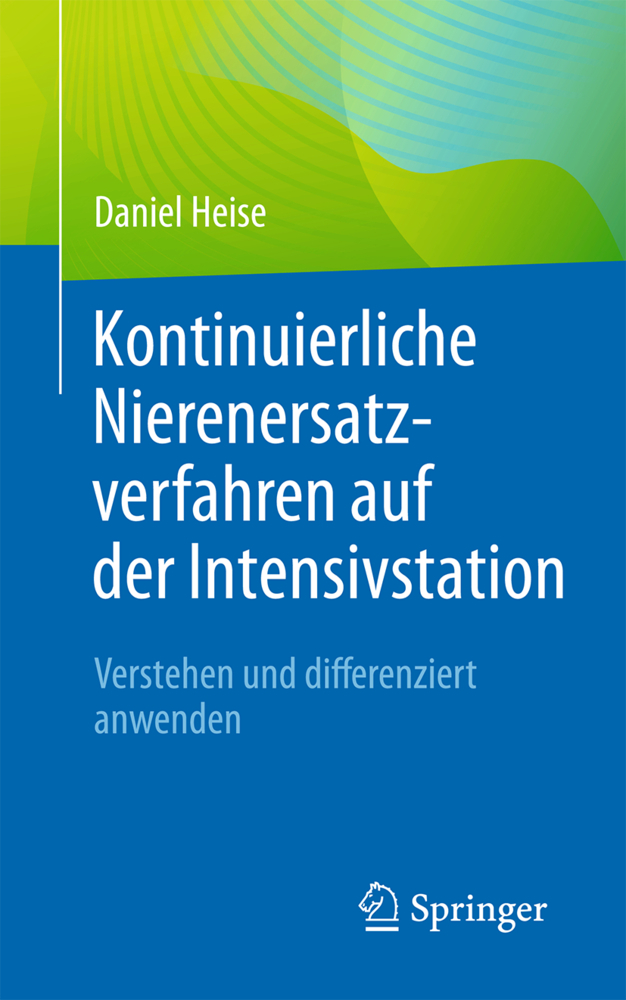 Daniel Heise

Kontinuierliche Nierenersatzverfahren auf der Intensivstation

Verstehen und differenziert anwenden

Springer